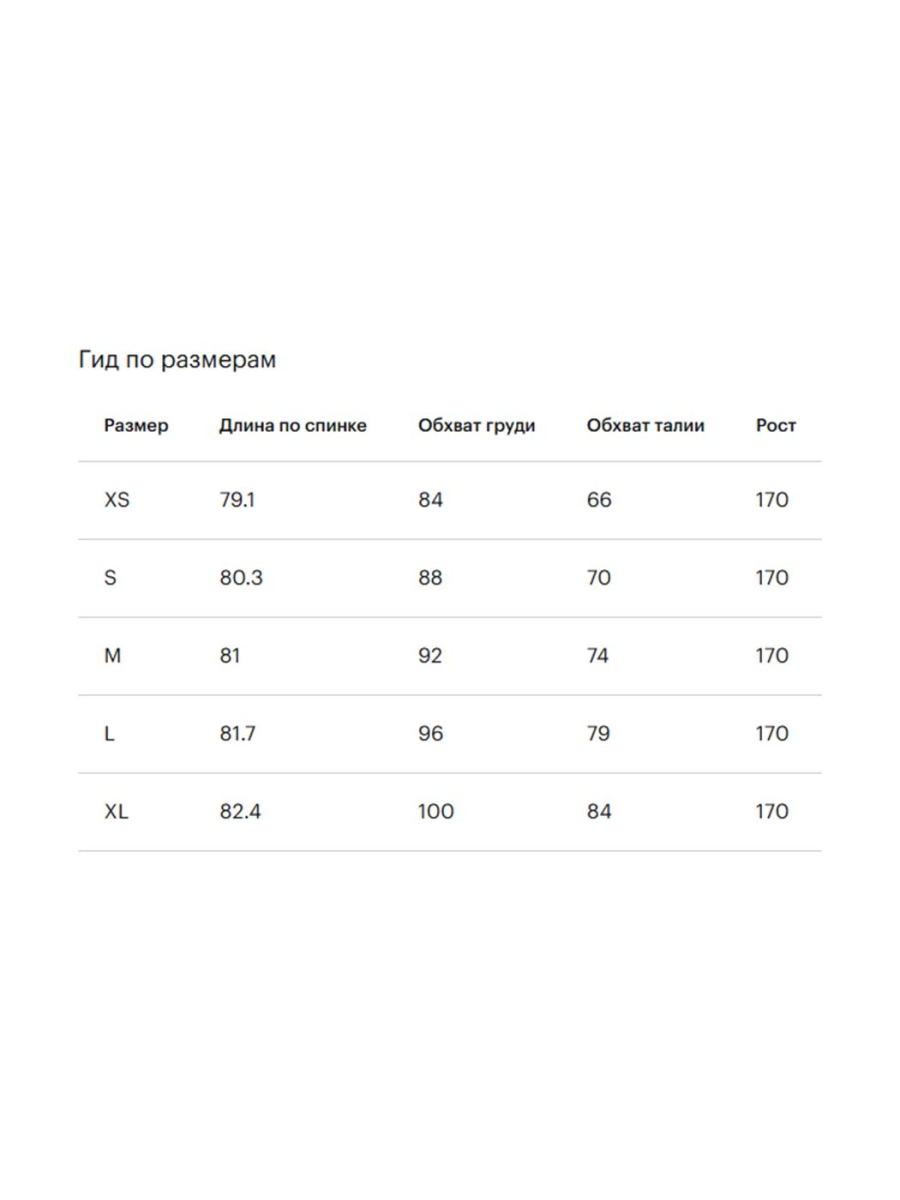 Гид по размерам

| Размер | Длина по спинке | Обхват груди | Обхват талии | Рост |
|---|---|---|---|---|
| XS | 79.1 | 84 | 66 | 170 |
| S | 80.3 | 88 | 70 | 170 |
| M | 81 | 92 | 74 | 170 |
| L | 81.7 | 96 | 79 | 170 |
| XL | 82.4 | 100 | 84 | 170 |